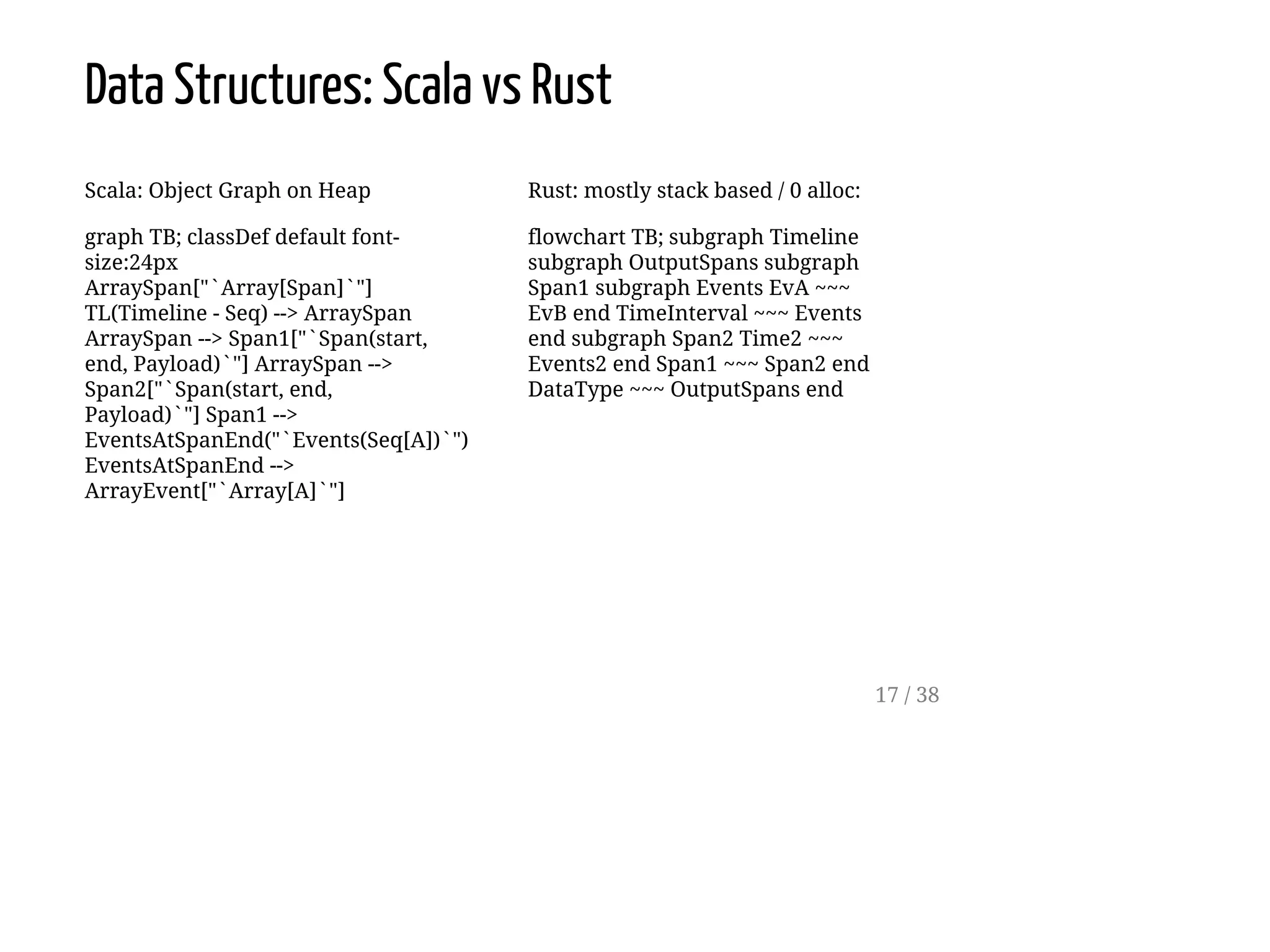 Data Structures: Scala vs Rust

Scala: Object Graph on Heap

graph TB; classDef default font-size:24px ArraySpan["`Array[Span]`"] TL(Timeline - Seq) --> ArraySpan ArraySpan --> Span1["`Span(start, end, Payload)`"] ArraySpan --> Span2["`Span(start, end, Payload)`"] Span1 --> EventsAtSpanEnd("`Events(Seq[A])`") EventsAtSpanEnd --> ArrayEvent["`Array[A]`"]

Rust: mostly stack based / 0 alloc:

flowchart TB; subgraph Timeline subgraph OutputSpans subgraph Span1 subgraph Events EvA ~~~ EvB end TimeInterval ~~~ Events end subgraph Span2 Time2 ~~~ Events2 end Span1 ~~~ Span2 end DataType ~~~ OutputSpans end

17 / 38